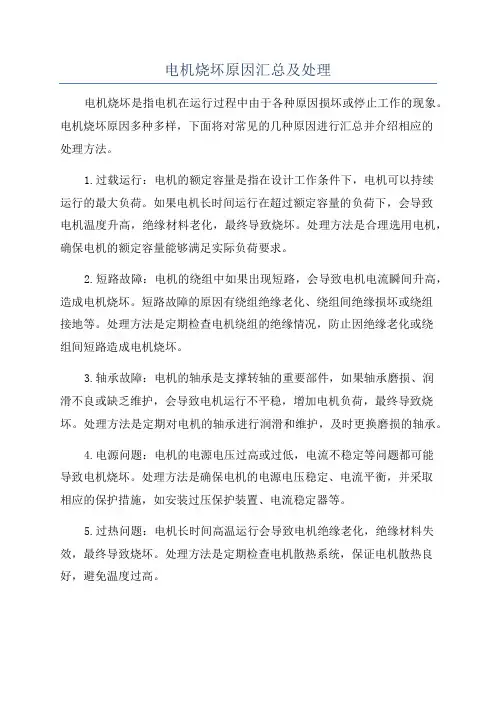 电机烧坏原因汇总及处理

电机烧坏是指电机在运行过程中由于各种原因损坏或停止工作的现象。电机烧坏原因多种多样，下面将对常见的几种原因进行汇总并介绍相应的处理方法。

1.过载运行：电机的额定容量是指在设计工作条件下，电机可以持续运行的最大负荷。如果电机长时间运行在超过额定容量的负荷下，会导致电机温度升高，绝缘材料老化，最终导致烧坏。处理方法是合理选用电机，确保电机的额定容量能够满足实际负荷要求。

2.短路故障：电机的绕组中如果出现短路，会导致电机电流瞬间升高，造成电机烧坏。短路故障的原因有绕组绝缘老化、绕组间绝缘损坏或绕组接地等。处理方法是定期检查电机绕组的绝缘情况，防止因绝缘老化或绕组间短路造成电机烧坏。

3.轴承故障：电机的轴承是支撑转轴的重要部件，如果轴承磨损、润滑不良或缺乏维护，会导致电机运行不平稳，增加电机负荷，最终导致烧坏。处理方法是定期对电机的轴承进行润滑和维护，及时更换磨损的轴承。

4.电源问题：电机的电源电压过高或过低，电流不稳定等问题都可能导致电机烧坏。处理方法是确保电机的电源电压稳定、电流平衡，并采取相应的保护措施，如安装过压保护装置、电流稳定器等。

5.过热问题：电机长时间高温运行会导致电机绝缘老化，绝缘材料失效，最终导致烧坏。处理方法是定期检查电机散热系统，保证电机散热良好，避免温度过高。